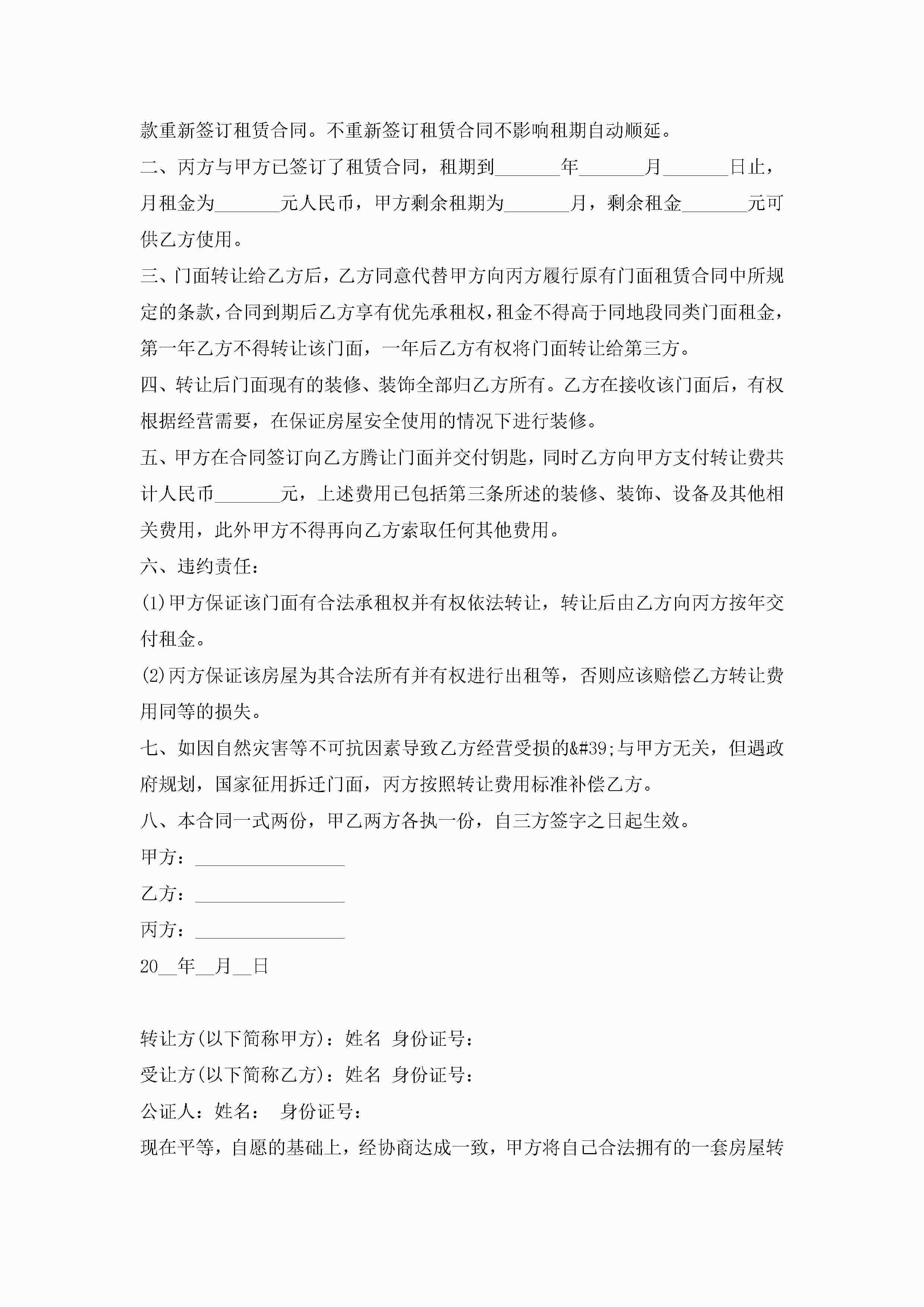 款重新签订租赁合同。不重新签订租赁合同不影响租期自动顺延。

二、丙方与甲方已签订了租赁合同，租期到_______年_______月_______日止，月租金为_______元人民币，甲方剩余租期为_______月，剩余租金_______元可供乙方使用。

三、门面转让给乙方后，乙方同意代替甲方向丙方履行原有门面租赁合同中所规定的条款，合同到期后乙方享有优先承租权，租金不得高于同地段同类门面租金，第一年乙方不得转让该门面，一年后乙方有权将门面转让给第三方。

四、转让后门面现有的装修、装饰全部归乙方所有。乙方在接收该门面后，有权根据经营需要，在保证房屋安全使用的情况下进行装修。

五、甲方在合同签订向乙方腾让门面并交付钥匙，同时乙方向甲方支付转让费共计人民币_______元，上述费用已包括第三条所述的装修、装饰、设备及其他相关费用，此外甲方不得再向乙方索取任何其他费用。

六、违约责任：

(1)甲方保证该门面有合法承租权并有权依法转让，转让后由乙方向丙方按年交付租金。

(2)丙方保证该房屋为其合法所有并有权进行出租等，否则应该赔偿乙方转让费用同等的损失。

七、如因自然灾害等不可抗因素导致乙方经营受损的&#39;与甲方无关，但遇政府规划，国家征用拆迁门面，丙方按照转让费用标准补偿乙方。

八、本合同一式两份，甲乙两方各执一份，自三方签字之日起生效。

甲方：________________

乙方：________________

丙方：________________

20__年__月__日

转让方(以下简称甲方)：姓名 身份证号：

受让方(以下简称乙方)：姓名 身份证号：

公证人：姓名： 身份证号：

现在平等，自愿的基础上，经协商达成一致，甲方将自己合法拥有的一套房屋转